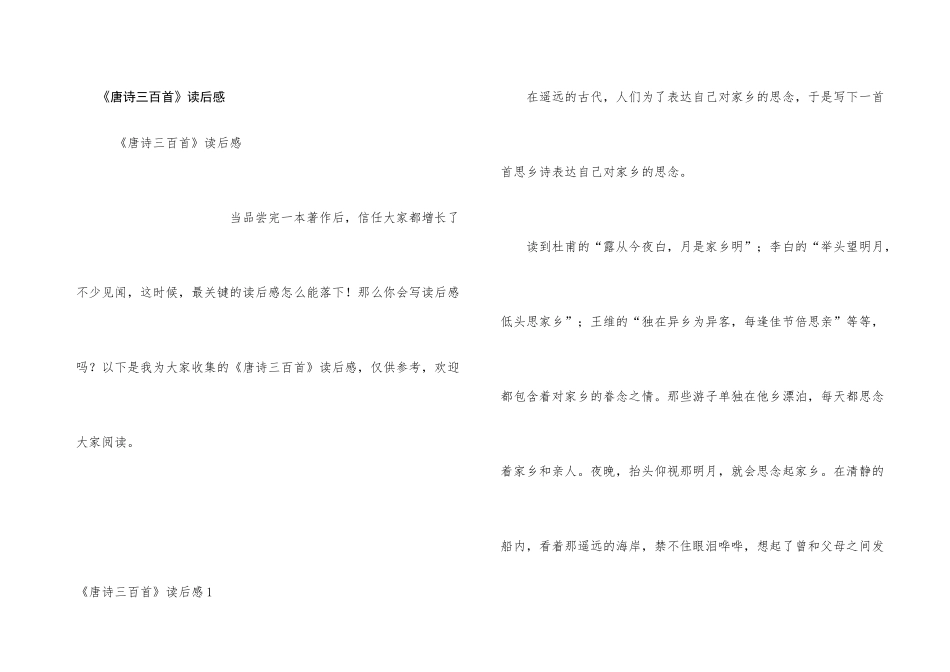 《唐诗三百首》读后感

《唐诗三百首》读后感

当品尝完一本著作后，信任大家都增长了不少见闻，这时候，最关键的读后感怎么能落下！那么你会写读后感吗？以下是我为大家收集的《唐诗三百首》读后感，仅供参考，欢迎大家阅读。

《唐诗三百首》读后感1

在遥远的古代，人们为了表达自己对家乡的思念，于是写下一首首思乡诗表达自己对家乡的思念。

读到杜甫的“露从今夜白，月是家乡明”；李白的“举头望明月，低头思家乡”；王维的“独在异乡为异客，每逢佳节倍思亲”等等，都包含着对家乡的眷念之情。那些游子单独在他乡漂泊，每天都思念着家乡和亲人。夜晚，抬头仰视那明月，就会思念起家乡。在清静的船内，看着那遥远的海岸，禁不住眼泪哗哗，想起了曾和父母之间发